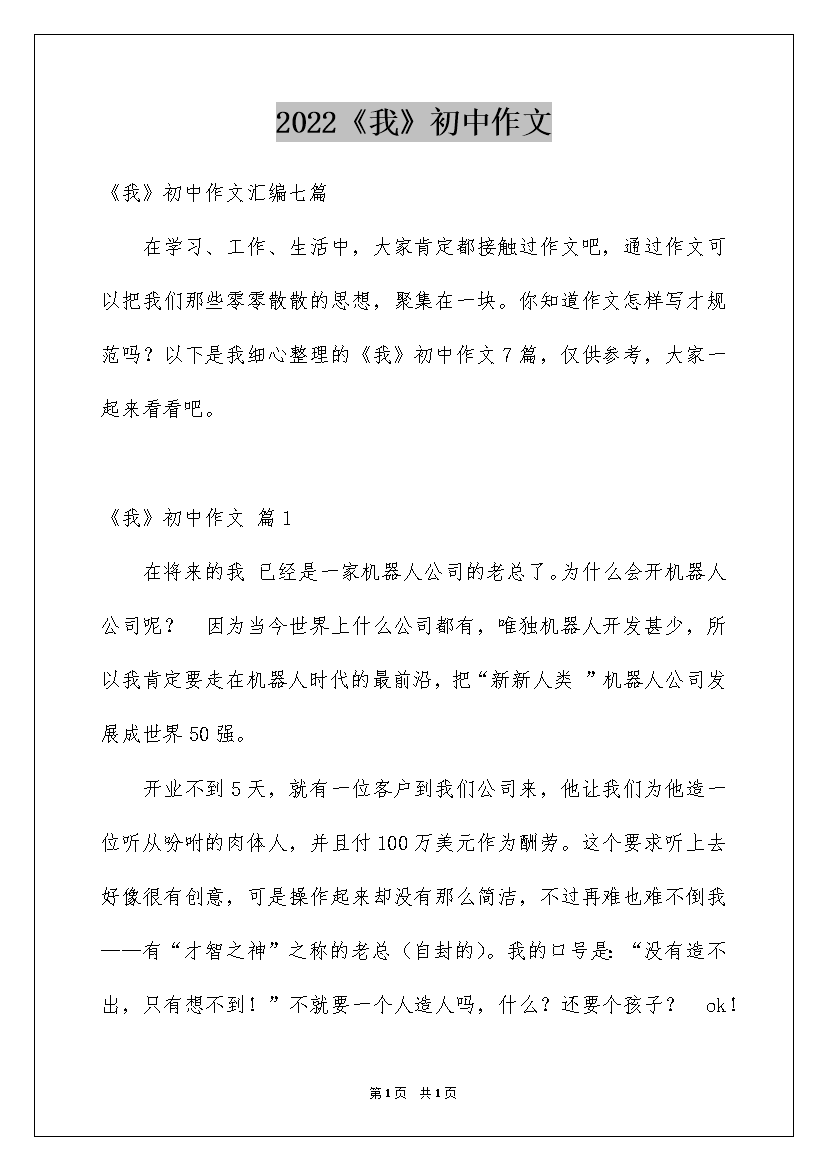 2022《我》初中作文

《我》初中作文汇编七篇

在学习、工作、生活中，大家肯定都接触过作文吧，通过作文可以把我们那些零零散散的思想，聚集在一块。你知道作文怎样写才规范吗？以下是我细心整理的《我》初中作文7篇，仅供参考，大家一起来看看吧。

《我》初中作文 篇1

在将来的我 已经是一家机器人公司的老总了。为什么会开机器人公司呢？ 因为当今世界上什么公司都有，唯独机器人开发甚少，所以我肯定要走在机器人时代的最前沿，把“新新人类 ”机器人公司发展成世界50强。

开业不到5天，就有一位客户到我们公司来，他让我们为他造一位听从吩咐的肉体人，并且付100万美元作为酬劳。这个要求听上去好像很有创意，可是操作起来却没有那么简洁，不过再难也难不倒我——有“才智之神”之称的老总（自封的）。我的口号是：“没有造不出，只有想不到！”不就要一个人造人吗，什么？还要个孩子？ ok！

第1页 共1页